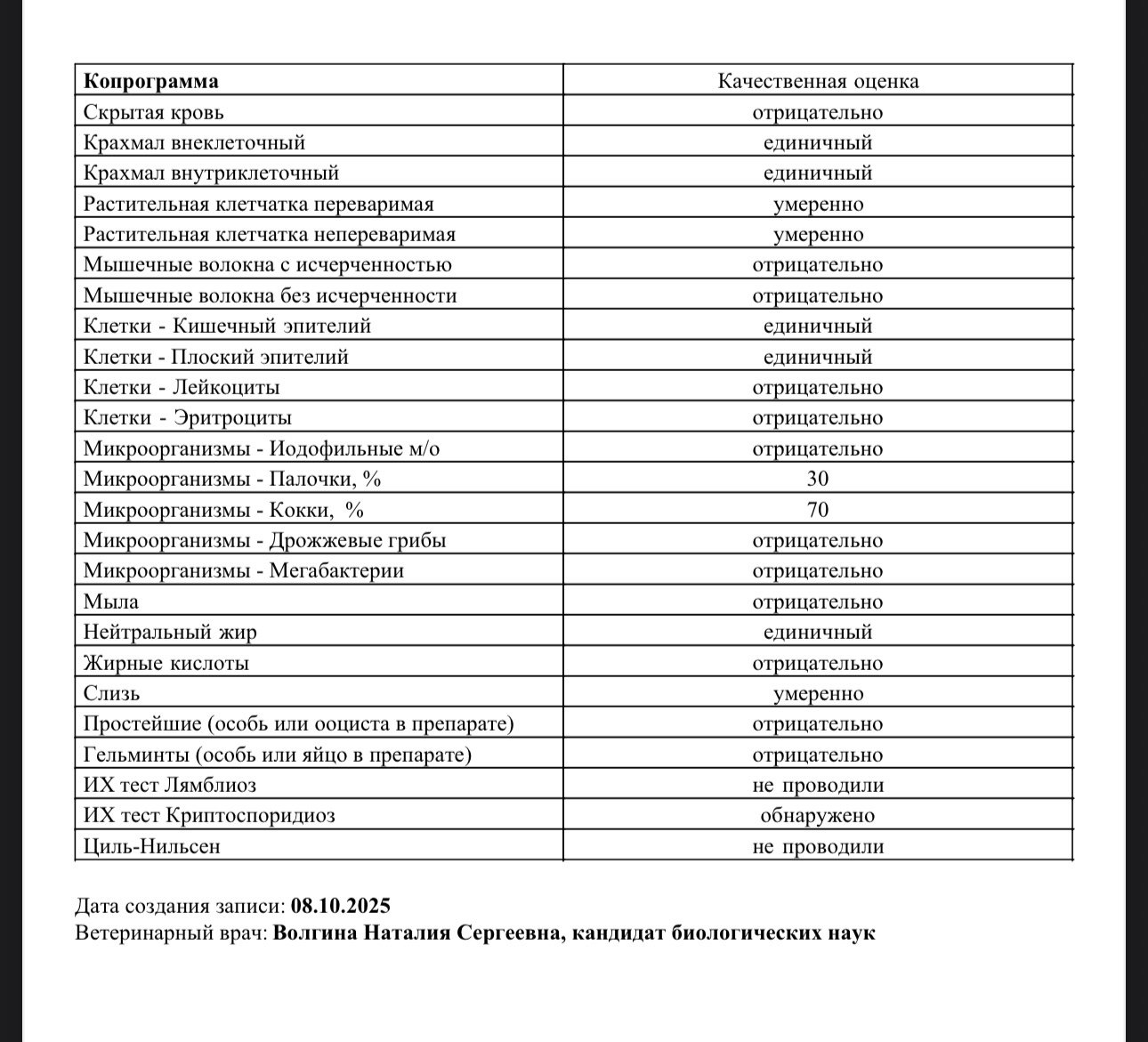 | Копрограмма | Качественная оценка |
|---|---|
| Скрытая кровь | отрицательно |
| Крахмал внеклеточный | единичный |
| Крахмал внутриклеточный | единичный |
| Растительная клетчатка переваримая | умеренно |
| Растительная клетчатка непереваримая | умеренно |
| Мышечные волокна с исчерченностью | отрицательно |
| Мышечные волокна без исчерченности | отрицательно |
| Клетки - Кишечный эпителий | единичный |
| Клетки - Плоский эпителий | единичный |
| Клетки - Лейкоциты | отрицательно |
| Клетки - Эритроциты | отрицательно |
| Микроорганизмы - Иодофильные м/о | отрицательно |
| Микроорганизмы - Палочки, % | 30 |
| Микроорганизмы - Кокки, % | 70 |
| Микроорганизмы - Дрожжевые грибы | отрицательно |
| Микроорганизмы - Мегабактерии | отрицательно |
| Мыла | отрицательно |
| Нейтральный жир | единичный |
| Жирные кислоты | отрицательно |
| Слизь | умеренно |
| Простейшие (особь или ооциста в препарате) | отрицательно |
| Гельминты (особь или яйцо в препарате) | отрицательно |
| ИХ тест Лямблиоз | не проводили |
| ИХ тест Криптоспоридиоз | обнаружено |
| Циль-Нильсен | не проводили |

Дата создания записи: 08.10.2025
Ветеринарный врач: Волгина Наталия Сергеевна, кандидат биологических наук